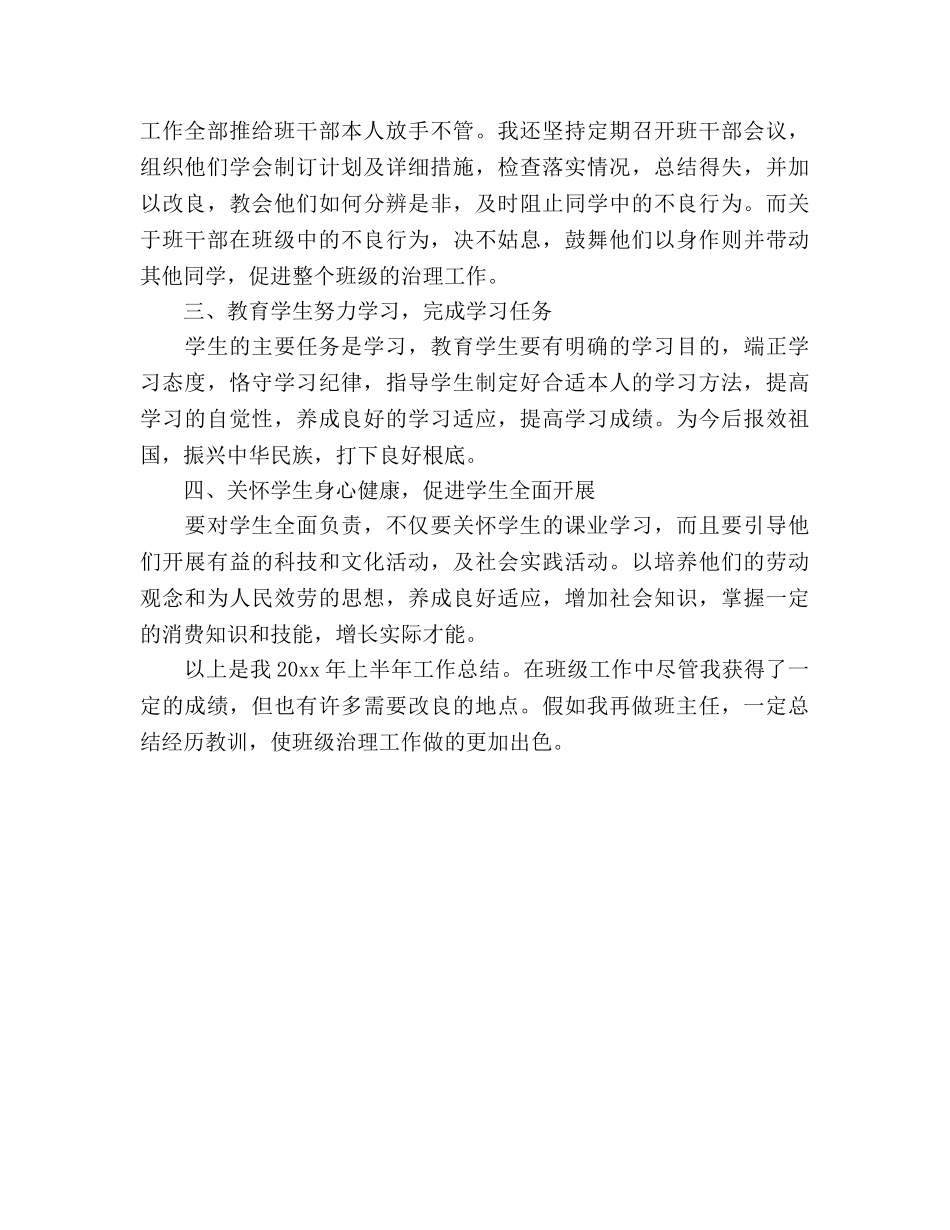 工作全部推给班干部本人放手不管。我还坚持定期召开班干部会议，组织他们学会制订计划及详细措施，检查落实情况，总结得失，并加以改良，教会他们如何分辨是非，及时阻止同学中的不良行为。而关于班干部在班级中的不良行为，决不姑息，鼓舞他们以身作则并带动其他同学，促进整个班级的治理工作。

三、教育学生努力学习，完成学习任务

学生的主要任务是学习，教育学生要有明确的学习目的，端正学习态度，恪守学习纪律，指导学生制定好合适本人的学习方法，提高学习的自觉性，养成良好的学习适应，提高学习成绩。为今后报效祖国，振兴中华民族，打下良好根底。

四、关怀学生身心健康，促进学生全面开展

要对学生全面负责，不仅要关怀学生的课业学习，而且要引导他们开展有益的科技和文化活动，及社会实践活动。以培养他们的劳动观念和为人民效劳的思想，养成良好适应，增加社会知识，掌握一定的消费知识和技能，增长实际才能。

以上是我 20xx 年上半年工作总结。在班级工作中尽管我获得了一定的成绩，但也有许多需要改良的地点。假如我再做班主任，一定总结经历教训，使班级治理工作做的更加出色。